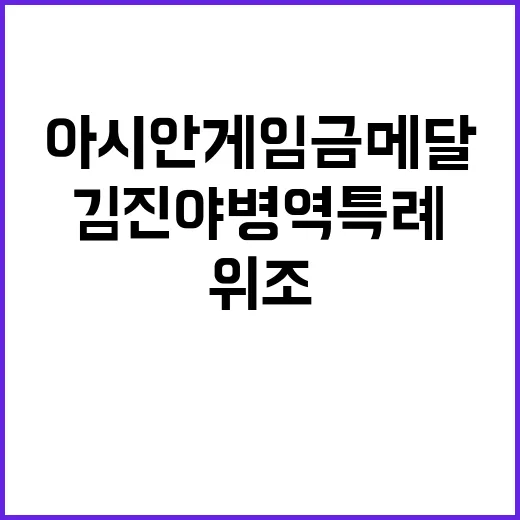 아시안게임금메달
김진야병역특례
위조